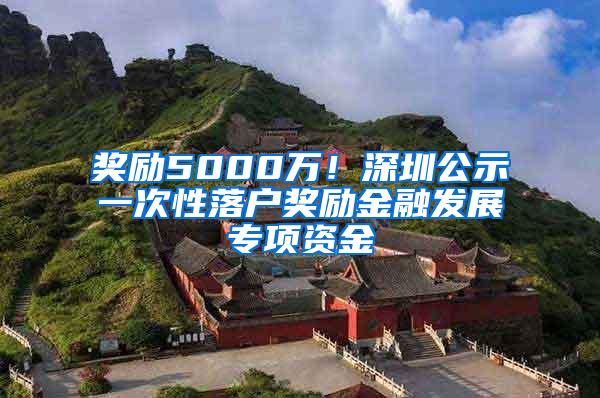 奖励5000万！深圳公示一次性落户奖励金融发展专项资金